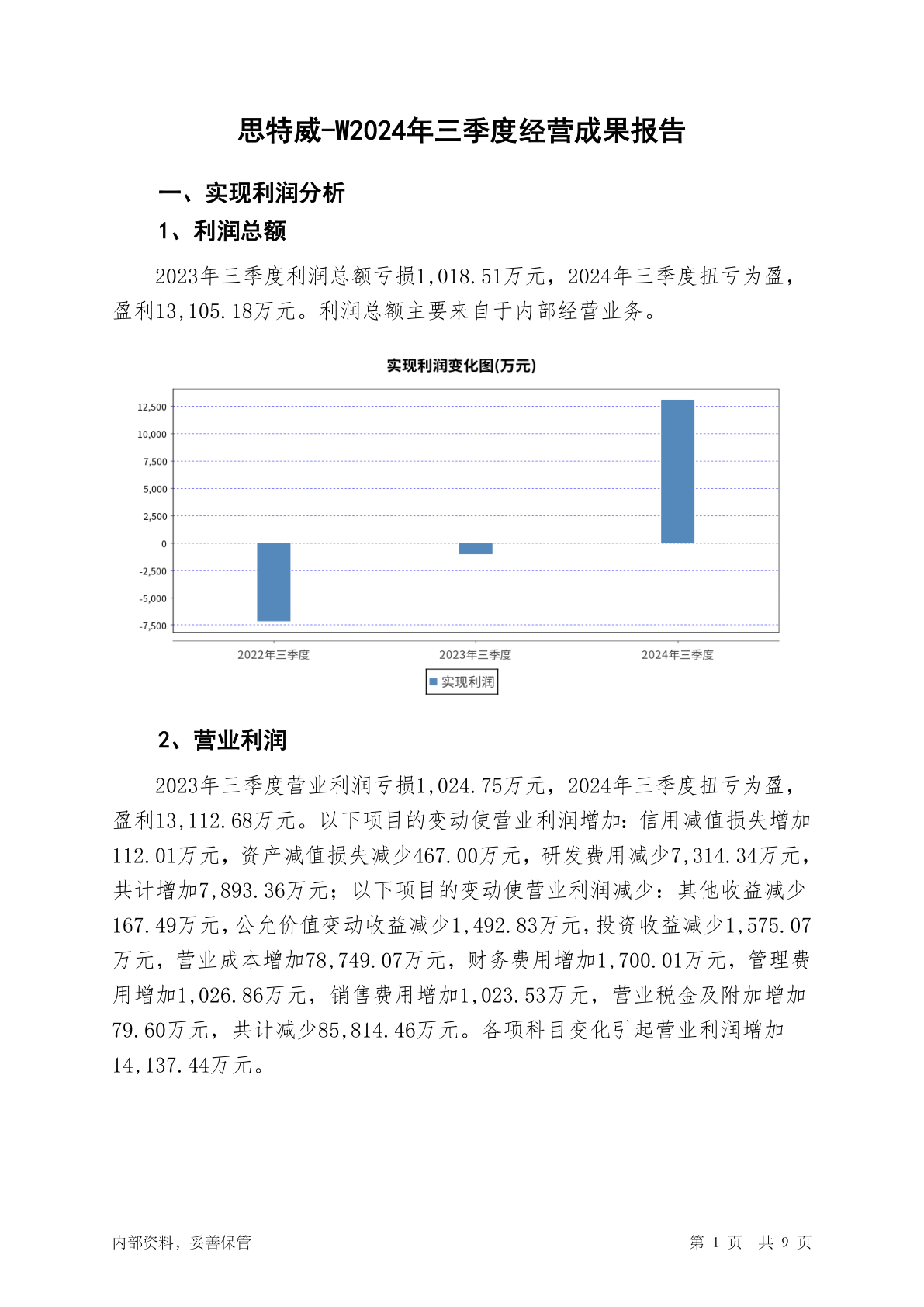 思特威-W2024年三季度经营成果报告

一、实现利润分析

1、利润总额

2023年三季度利润总额亏损1,018.51万元，2024年三季度扭亏为盈，盈利13,105.18万元。利润总额主要来自于内部经营业务。

实现利润变化图(万元)

12,500
10,000
7,500
5,000
2,500
0
-2,500
-5,000
-7,500

2022年三季度
2023年三季度
2024年三季度

实现利润

2、营业利润

2023年三季度营业利润亏损1,024.75万元，2024年三季度扭亏为盈，盈利13,112.68万元。以下项目的变动使营业利润增加：信用减值损失增加112.01万元，资产减值损失减少467.00万元，研发费用减少7,314.34万元，共计增加7,893.36万元；以下项目的变动使营业利润减少：其他收益减少167.49万元，公允价值变动收益减少1,492.83万元，投资收益减少1,575.07万元，营业成本增加78,749.07万元，财务费用增加1,700.01万元，管理费用增加1,026.86万元，销售费用增加1,023.53万元，营业税金及附加增加79.60万元，共计减少85,814.46万元。各项科目变化引起营业利润增加14,137.44万元。

内部资料，妥善保管

第 1 页 共 9 页